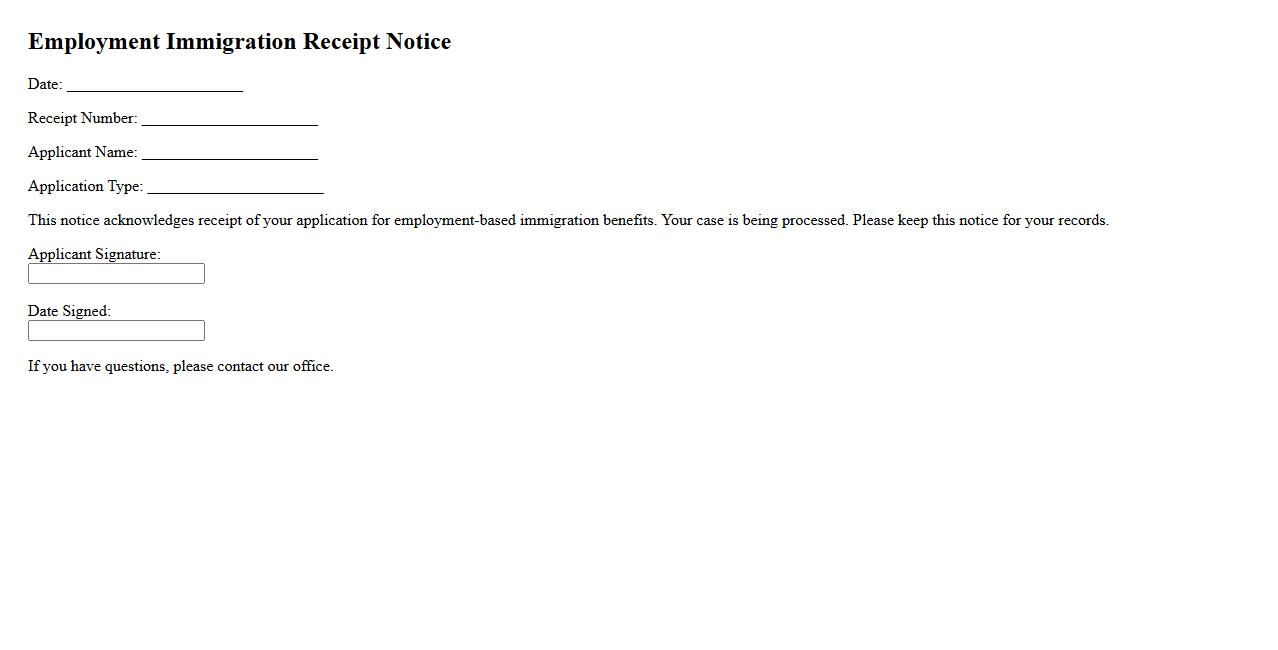 Employment Immigration Receipt Notice

Date: ______________________

Receipt Number: ______________________

Applicant Name: ______________________

Application Type: ______________________

This notice acknowledges receipt of your application for employment-based immigration benefits. Your case is being processed. Please keep this notice for your records.

Applicant Signature:

Date Signed:

If you have questions, please contact our office.